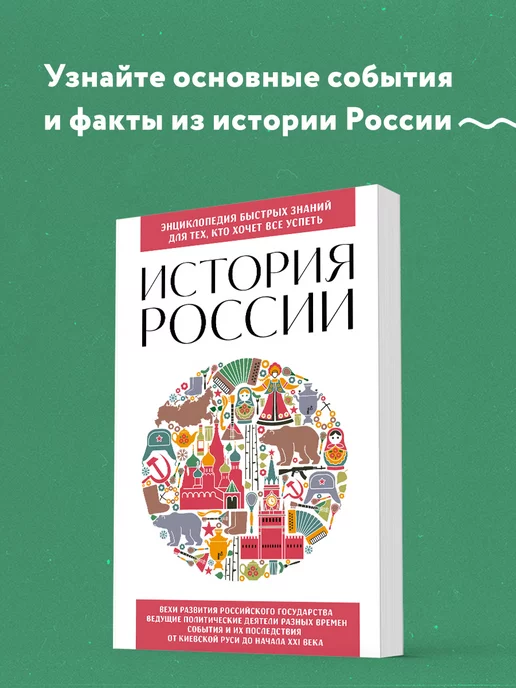 Узнайте основные события и факты из истории России

ЭНЦИКЛОПЕДИЯ БЫСТРЫХ ЗНАНИЙ ДЛЯ ТЕХ, КТО ХОЧЕТ ВСЕ УСПЕТЬ

ИСТОРИЯ РОССИИ

ВЕХИ РАЗВИТИЯ РОССИЙСКОГО ГОСУДАРСТВА
ВЕДУЩИЕ ПОЛИТИЧЕСКИЕ ДЕЯТЕЛИ РАЗНЫХ ВРЕМЕН
СОБЫТИЯ И ИХ ПОСЛЕДСТВИЯ
ОТ КИЕВСКОЙ РУСИ ДО НАЧАЛА XXI ВЕКА